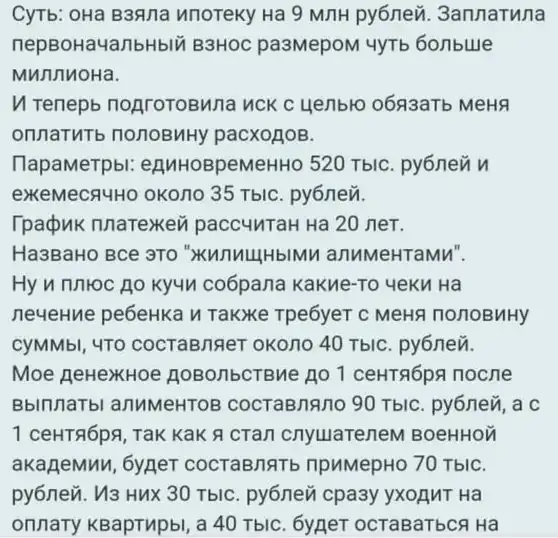 Суть: она взяла ипотеку на 9 млн рублей. Заплатила первоначальный взнос размером чуть больше миллиона.
И теперь подготовила иск с целью обязать меня оплатить половину расходов.
Параметры: единовременно 520 тыс. рублей и ежемесячно около 35 тыс. рублей.
График платежей рассчитан на 20 лет.
Названо все это "жилищными алиментами".
Ну и плюс до кучи собрала какие-то чеки на лечение ребенка и также требует с меня половину суммы, что составляет около 40 тыс. рублей.
Мое денежное довольствие до 1 сентября после выплаты алиментов составляло 90 тыс. рублей, а с 1 сентября, так как я стал слушателем военной академии, будет составлять примерно 70 тыс. рублей. Из них 30 тыс. рублей сразу уходит на оплату квартиры, а 40 тыс. будет оставаться на